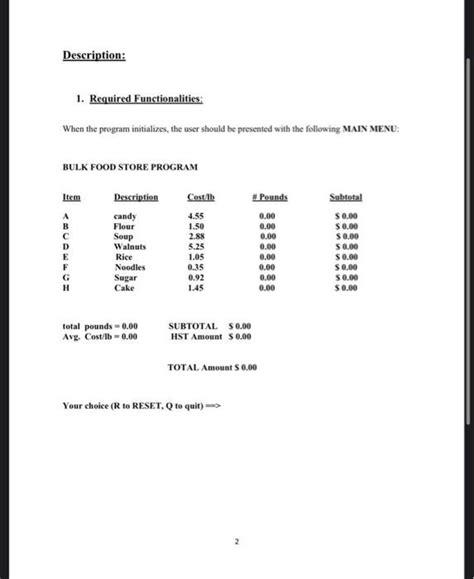 Description:

1. Required Functionalities:

When the program initializes, the user should be presented with the following MAIN MENU:

BULK FOOD STORE PROGRAM

| Item | Description | Cost/lb | # Pounds | Subtotal |
|---|---|---|---|---|
| A | candy | 4.55 | 0.00 | $ 0.00 |
| B | Flour | 1.50 | 0.00 | $ 0.00 |
| C | Soup | 2.88 | 0.00 | $ 0.00 |
| D | Walnuts | 5.25 | 0.00 | $ 0.00 |
| E | Rice | 1.05 | 0.00 | $ 0.00 |
| F | Noodles | 0.35 | 0.00 | $ 0.00 |
| G | Sugar | 0.92 | 0.00 | $ 0.00 |
| H | Cake | 1.45 | 0.00 | $ 0.00 |

total pounds = 0.00
Avg. Cost/lb = 0.00

SUBTOTAL $ 0.00
HST Amount $ 0.00

TOTAL Amount $ 0.00

Your choice (R to RESET, Q to quit) ==>

2